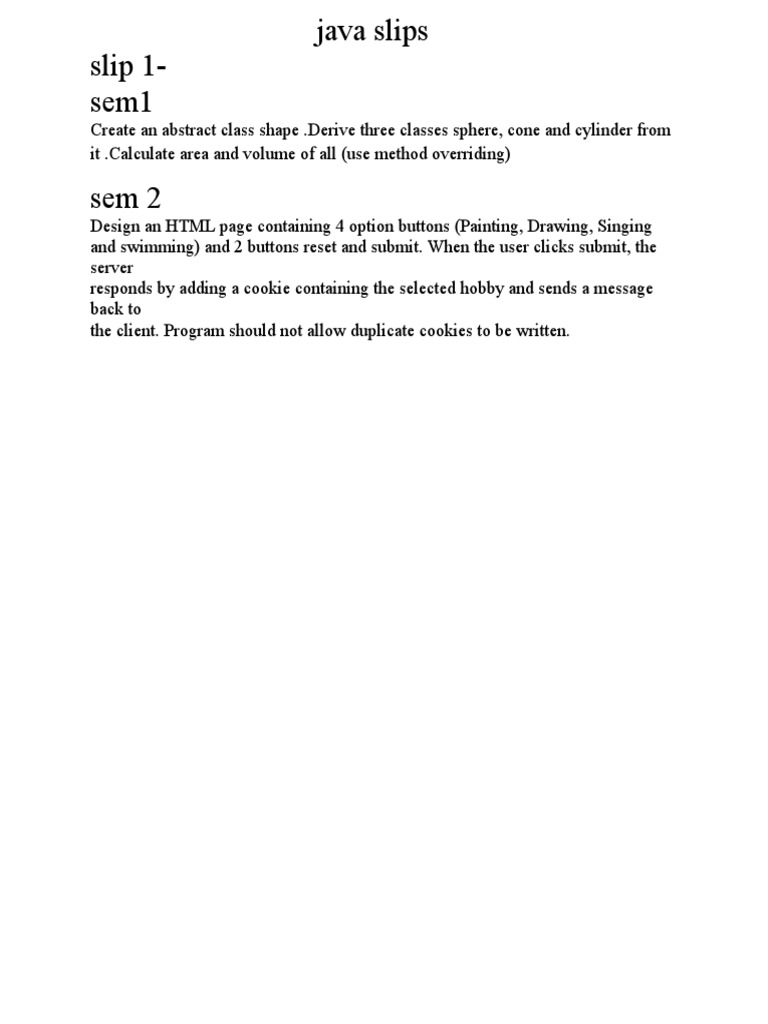 java slips

slip 1-
sem1

Create an abstract class shape .Derive three classes sphere, cone and cylinder from it .Calculate area and volume of all (use method overriding)

sem 2

Design an HTML page containing 4 option buttons (Painting, Drawing, Singing and swimming) and 2 buttons reset and submit. When the user clicks submit, the server
responds by adding a cookie containing the selected hobby and sends a message back to
the client. Program should not allow duplicate cookies to be written.